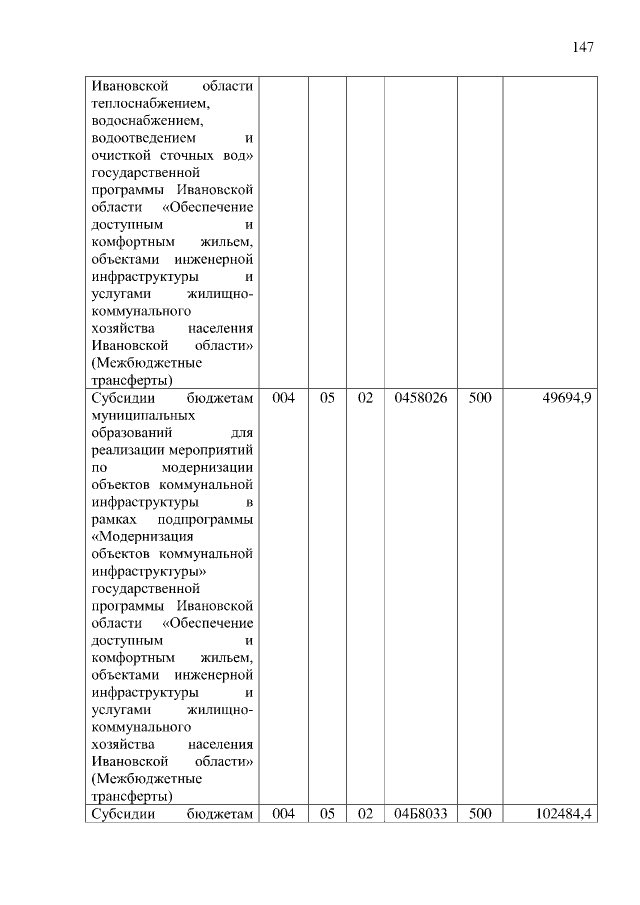 147

| | | | | | | |
|---|---|---|---|---|---|---|
| Ивановской области теплоснабжением, водоснабжением, водоотведением и очисткой сточных вод» государственной программы Ивановской области «Обеспечение доступным и комфортным жильем, объектами инженерной инфраструктуры и услугами жилищно-коммунального хозяйства населения Ивановской области» (Межбюджетные трансферты) | | | | | | |
| Субсидии бюджетам муниципальных образований для реализации мероприятий по модернизации объектов коммунальной инфраструктуры в рамках подпрограммы «Модернизация объектов коммунальной инфраструктуры» государственной программы Ивановской области «Обеспечение доступным и комфортным жильем, объектами инженерной инфраструктуры и услугами жилищно-коммунального хозяйства населения Ивановской области» (Межбюджетные трансферты) | 004 | 05 | 02 | 0458026 | 500 | 49694,9 |
| Субсидии бюджетам | 004 | 05 | 02 | 04Б8033 | 500 | 102484,4 |